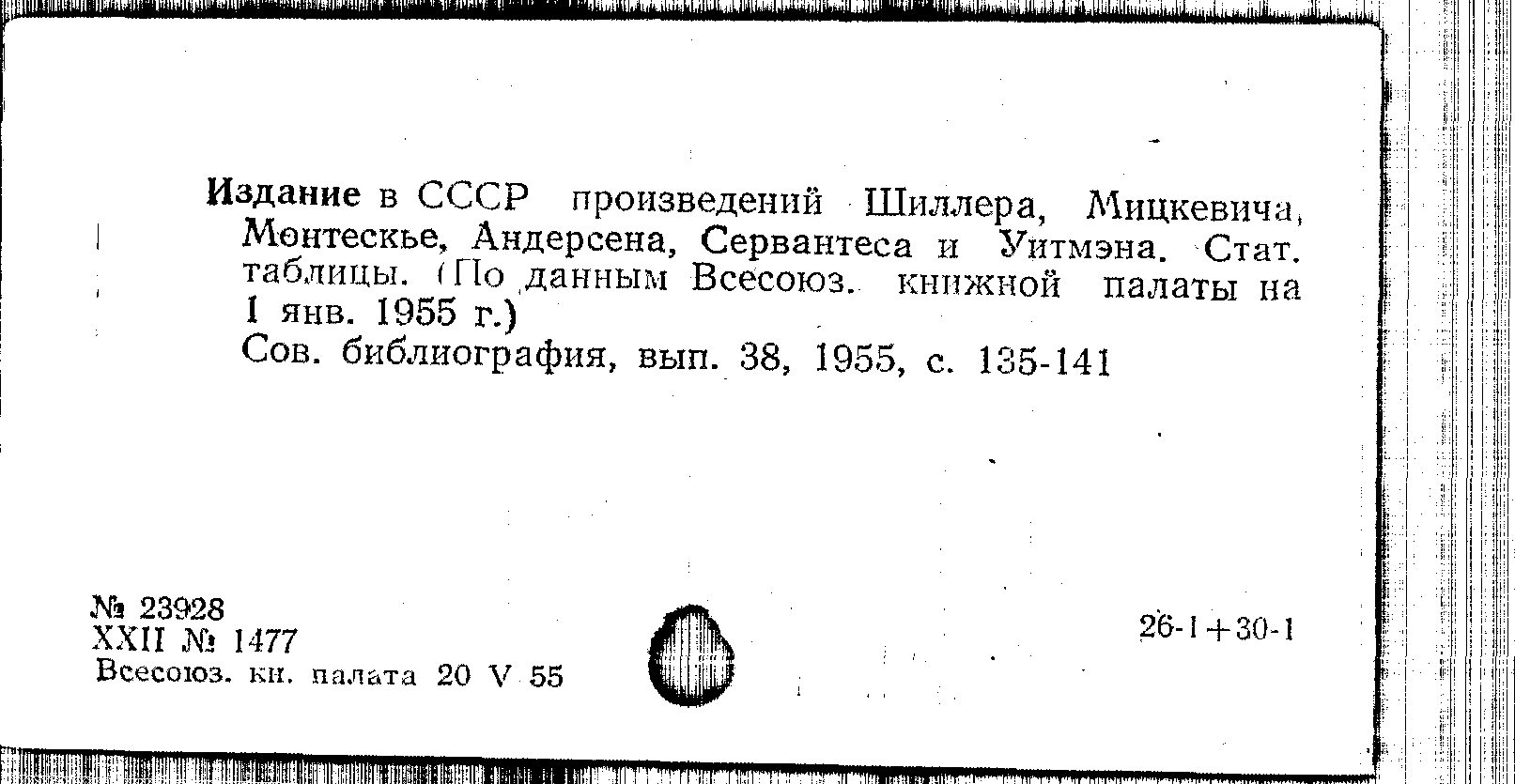 Издание в СССР произведений Шиллера, Мицкевича, Монтескье, Андерсена, Сервантеса и Уитмэна. Стат. таблицы. (По данным Всесоюз. книжной палаты на 1 янв. 1955 г.)

Сов. библиография, вып. 38, 1955, с. 135-141

№ 23928
XXII № 1477
Всесоюз. кн. палата 20 V 55

26-1+30-1